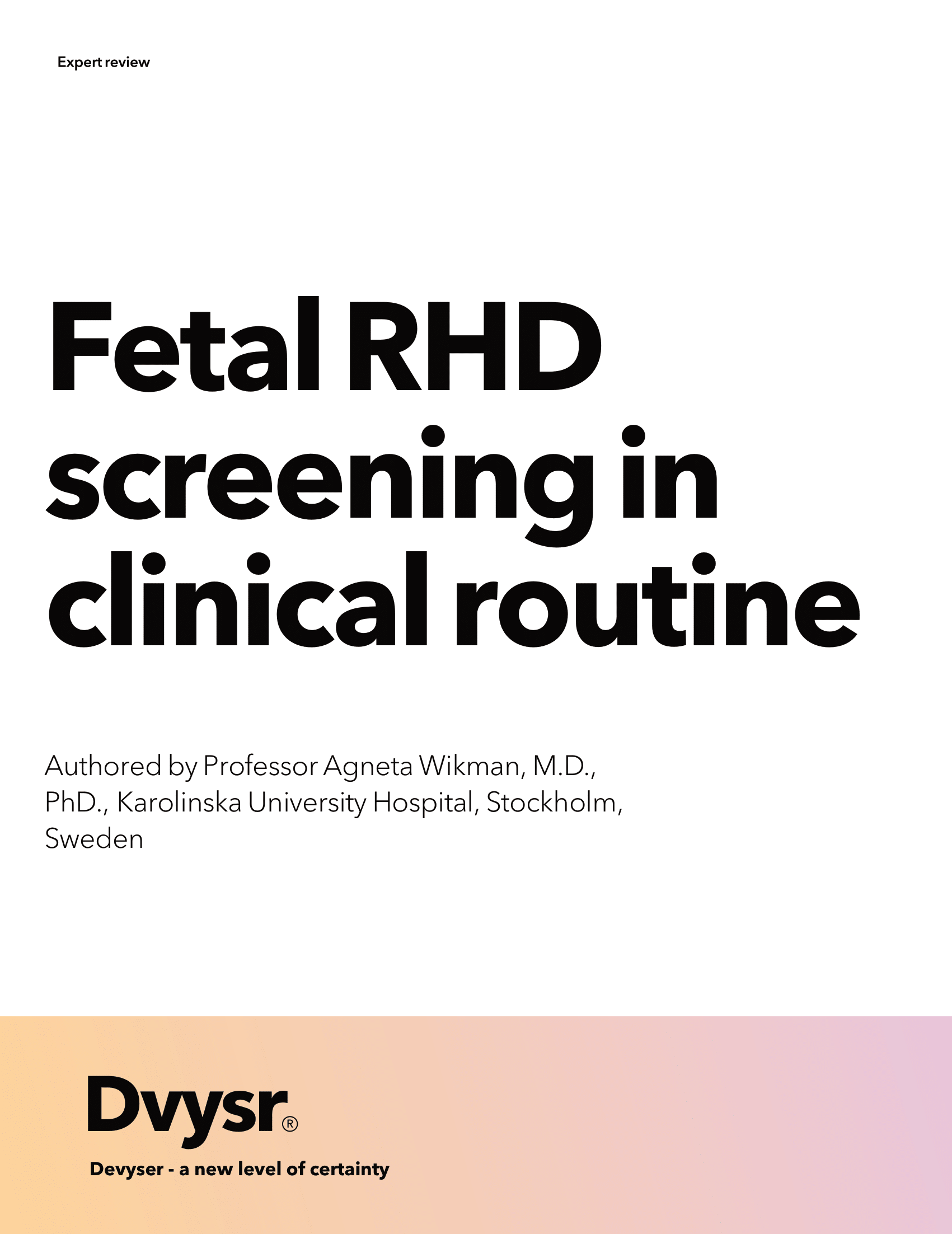 Expert review

Fetal RHD screening in clinical routine

Authored by Professor Agneta Wikman, M.D., PhD., Karolinska University Hospital, Stockholm, Sweden

Dvysr®

Devyser - a new level of certainty